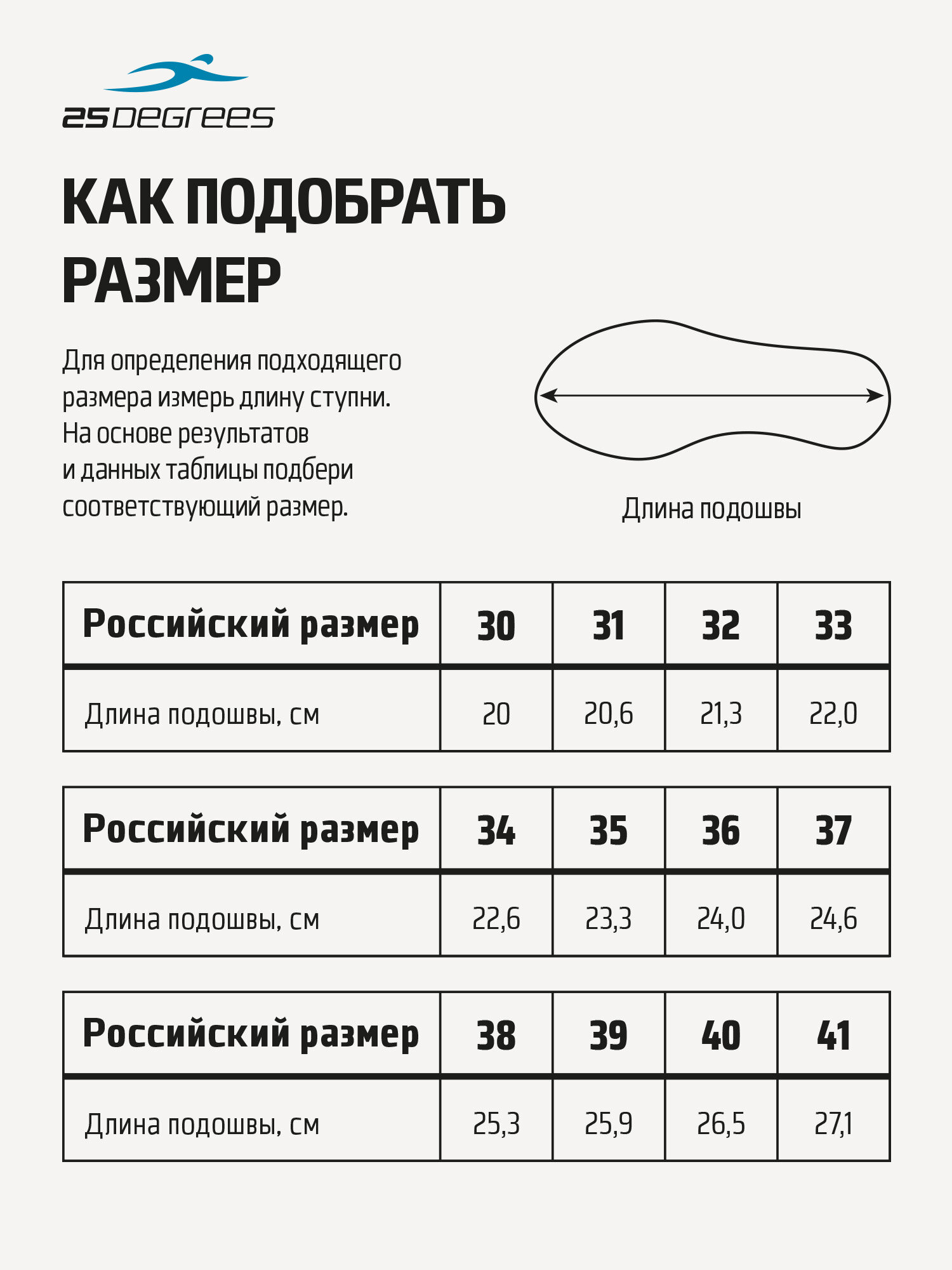 25DEGREES

КАК ПОДОБРАТЬ РАЗМЕР

Для определения подходящего размера измерь длину ступни. На основе результатов и данных таблицы подбери соответствующий размер.

Длина подошвы

| Российский размер | 30 | 31 | 32 | 33 |
|---|---|---|---|---|
| Длина подошвы, см | 20 | 20,6 | 21,3 | 22,0 |

| Российский размер | 34 | 35 | 36 | 37 |
|---|---|---|---|---|
| Длина подошвы, см | 22,6 | 23,3 | 24,0 | 24,6 |

| Российский размер | 38 | 39 | 40 | 41 |
|---|---|---|---|---|
| Длина подошвы, см | 25,3 | 25,9 | 26,5 | 27,1 |